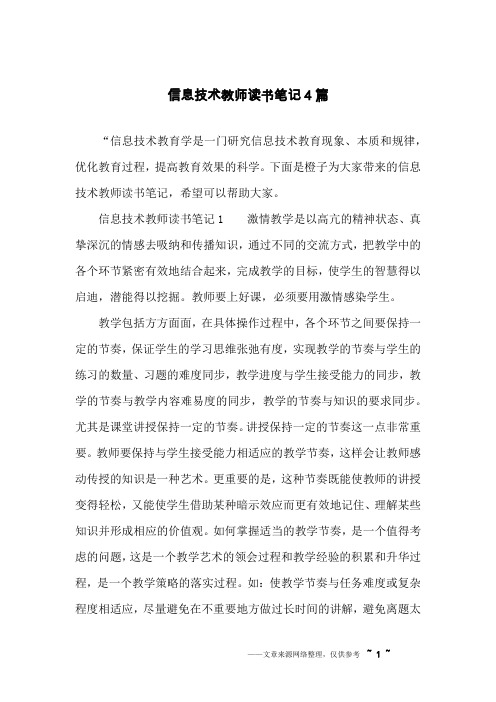 信息技术教师读书笔记4篇

“信息技术教育学是一门研究信息技术教育现象、本质和规律，优化教育过程，提高教育效果的科学。下面是橙子为大家带来的信息技术教师读书笔记，希望可以帮助大家。

信息技术教师读书笔记1　　激情教学是以高亢的精神状态、真挚深沉的情感去吸纳和传播知识，通过不同的交流方式，把教学中的各个环节紧密有效地结合起来，完成教学的目标，使学生的智慧得以启迪，潜能得以挖掘。教师要上好课，必须要用激情感染学生。

教学包括方方面面，在具体操作过程中，各个环节之间要保持一定的节奏，保证学生的学习思维张弛有度，实现教学的节奏与学生的练习的数量、习题的难度同步，教学进度与学生接受能力的同步，教学的节奏与教学内容难易度的同步，教学的节奏与知识的要求同步。尤其是课堂讲授保持一定的节奏。讲授保持一定的节奏这一点非常重要。教师要保持与学生接受能力相适应的教学节奏，这样会让教师感动传授的知识是一种艺术。更重要的是，这种节奏既能使教师的讲授变得轻松，又能使学生借助某种暗示效应而更有效地记住、理解某些知识并形成相应的价值观。如何掌握适当的教学节奏，是一个值得考虑的问题，这是一个教学艺术的领会过程和教学经验的积累和升华过程，是一个教学策略的落实过程。如：使教学节奏与任务难度或复杂程度相适应，尽量避免在不重要地方做过长时间的讲解，避免离题太

——文章来源网络整理，仅供参考 ~ 1 ~